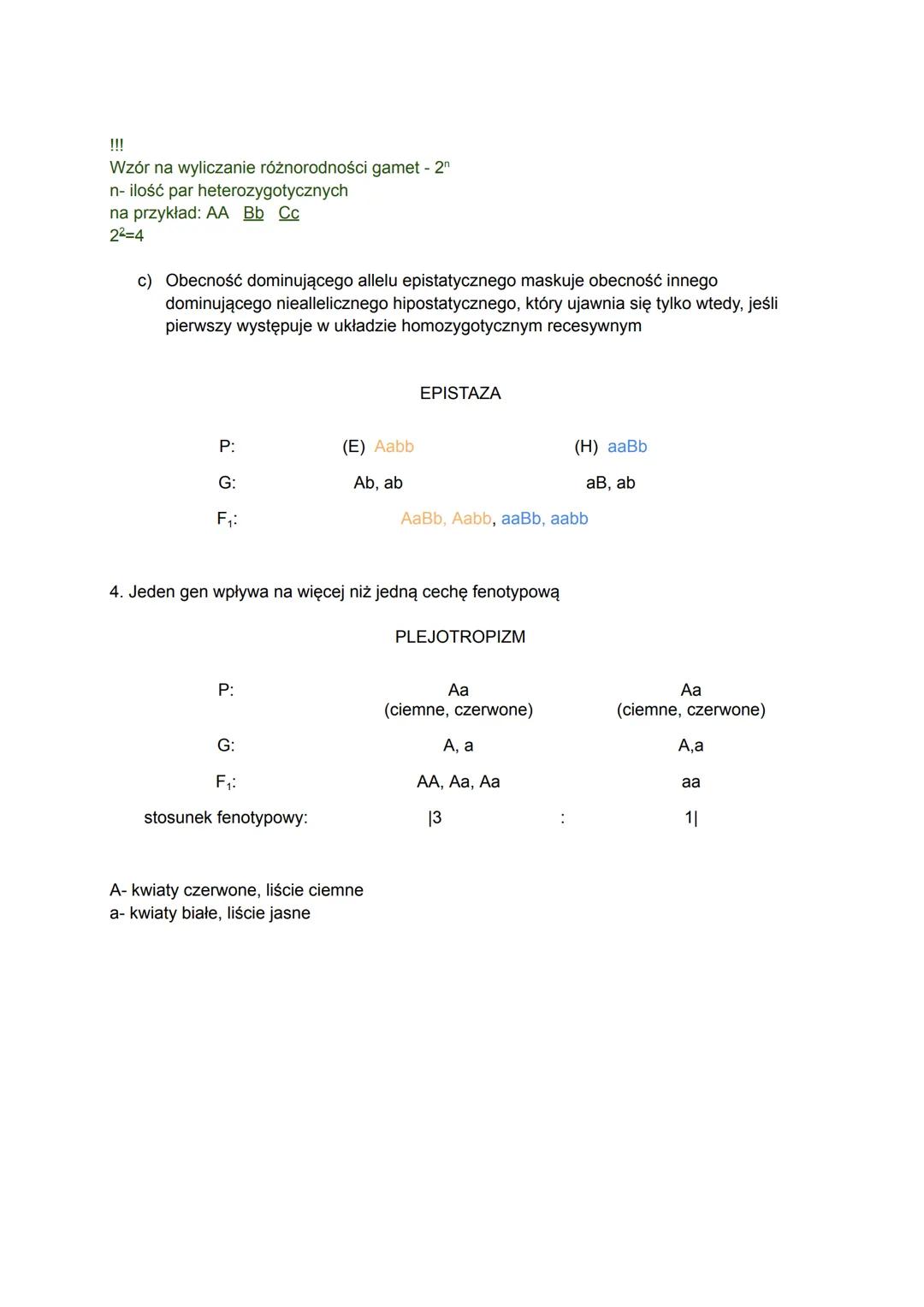 !!!
Wzór na wyliczanie różnorodności gamet - $2^n$
n- ilość par heterozygotycznych
na przykład: AA Bb Cc
$2^2=4$

c) Obecność dominującego allelu epistatycznego maskuje obecność innego dominującego nieallelicznego hipostatycznego, który ujawnia się tylko wtedy, jeśli pierwszy występuje w układzie homozygotycznym recesywnym

EPISTAZA

P: (E) Aabb (H) aaBb

G: Ab, ab aB, ab

$F_1$: AaBb, Aabb, aaBb, aabb

4. Jeden gen wpływa na więcej niż jedną cechę fenotypową

PLEJOTROPIZM

P: Aa (ciemne, czerwone) Aa (ciemne, czerwone)

G: A, a A,a

$F_1$: AA, Aa, Aa aa

stosunek fenotypowy: |3 : 1|

A- kwiaty czerwone, liście ciemne
a- kwiaty białe, liście jasne